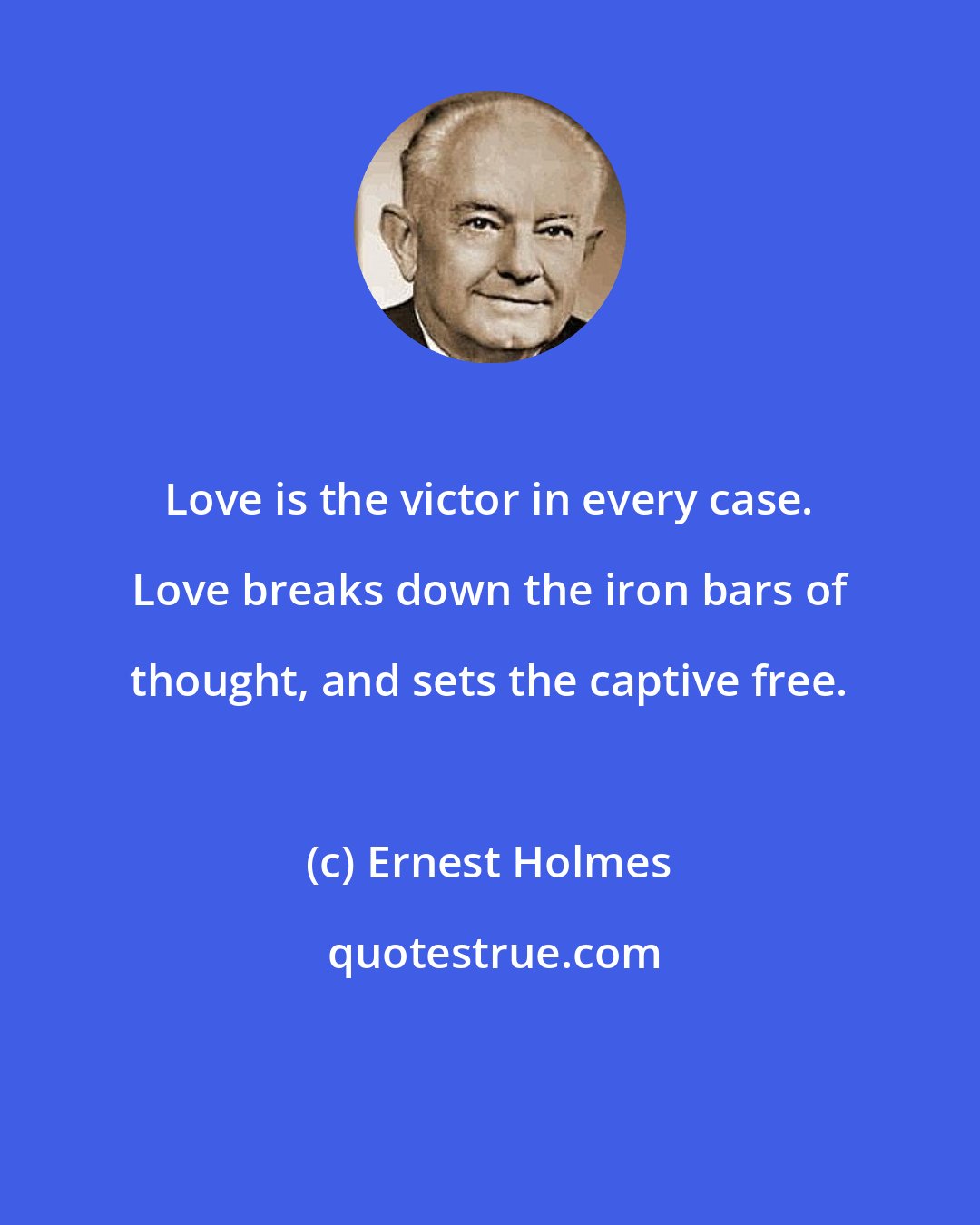 Love is the victor in every case. Love breaks down the iron bars of thought, and sets the captive free.

(c) Ernest Holmes

quotestrue.com